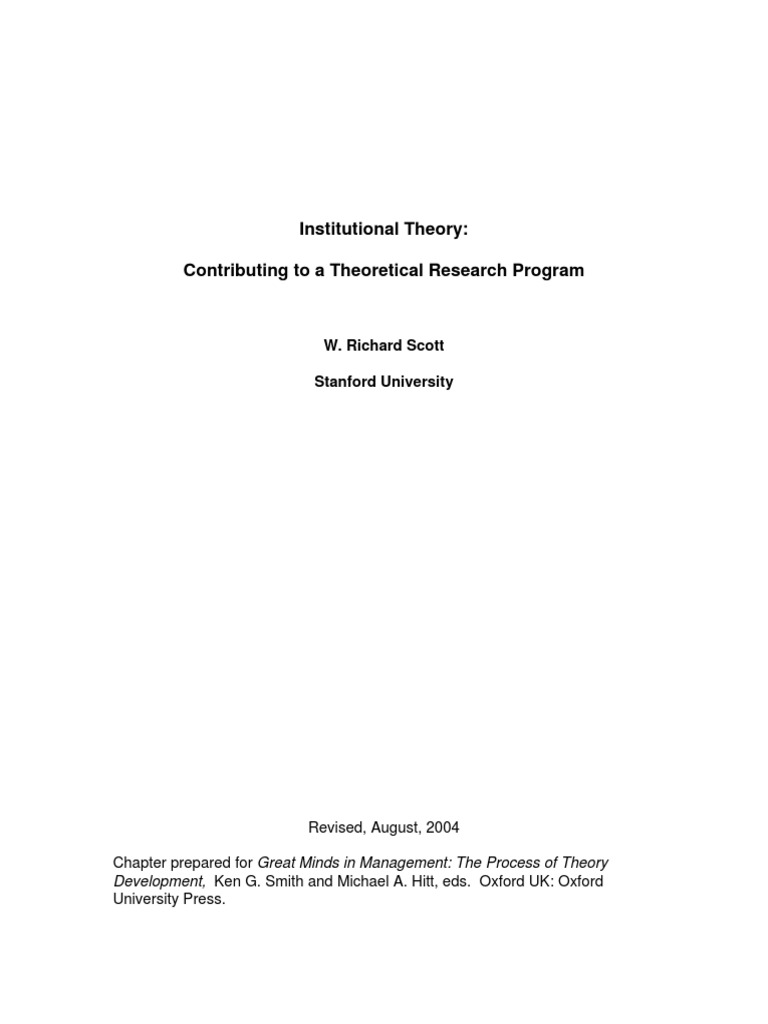 Institutional Theory:

Contributing to a Theoretical Research Program

W. Richard Scott

Stanford University

Revised, August, 2004

Chapter prepared for Great Minds in Management: The Process of Theory Development, Ken G. Smith and Michael A. Hitt, eds. Oxford UK: Oxford University Press.